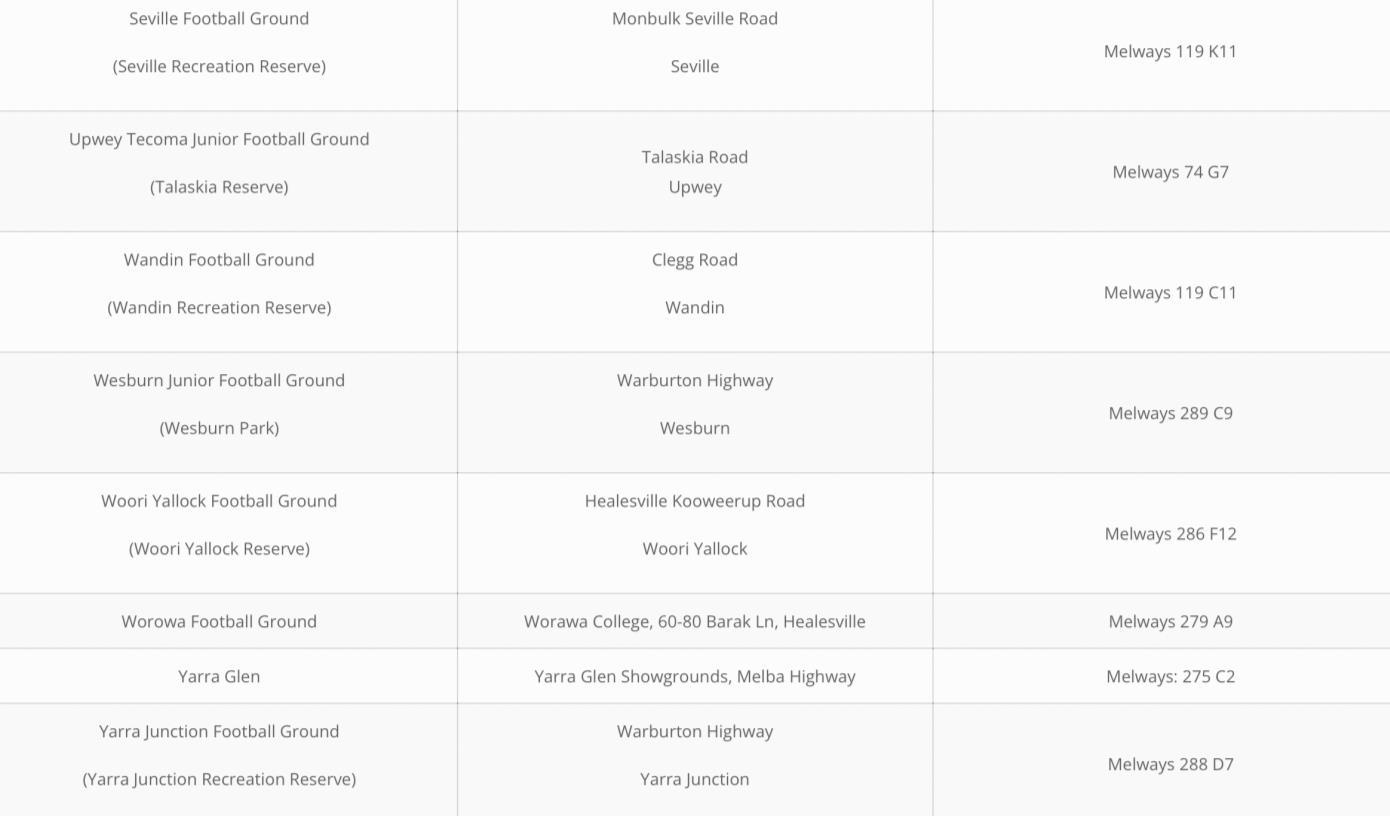 | | | |
|---|---|---|
| Seville Football Ground (Seville Recreation Reserve) | Monbulk Seville Road Seville | Melways 119 K11 |
| Upwey Tecoma Junior Football Ground (Talaskia Reserve) | Talaskia Road Upwey | Melways 74 G7 |
| Wandin Football Ground (Wandin Recreation Reserve) | Clegg Road Wandin | Melways 119 C11 |
| Wesburn Junior Football Ground (Wesburn Park) | Warburton Highway Wesburn | Melways 289 C9 |
| Woori Yallock Football Ground (Woori Yallock Reserve) | Healesville Kooweerup Road Woori Yallock | Melways 286 F12 |
| Worowa Football Ground | Worawa College, 60-80 Barak Ln, Healesville | Melways 279 A9 |
| Yarra Glen | Yarra Glen Showgrounds, Melba Highway | Melways: 275 C2 |
| Yarra Junction Football Ground (Yarra Junction Recreation Reserve) | Warburton Highway Yarra Junction | Melways 288 D7 |